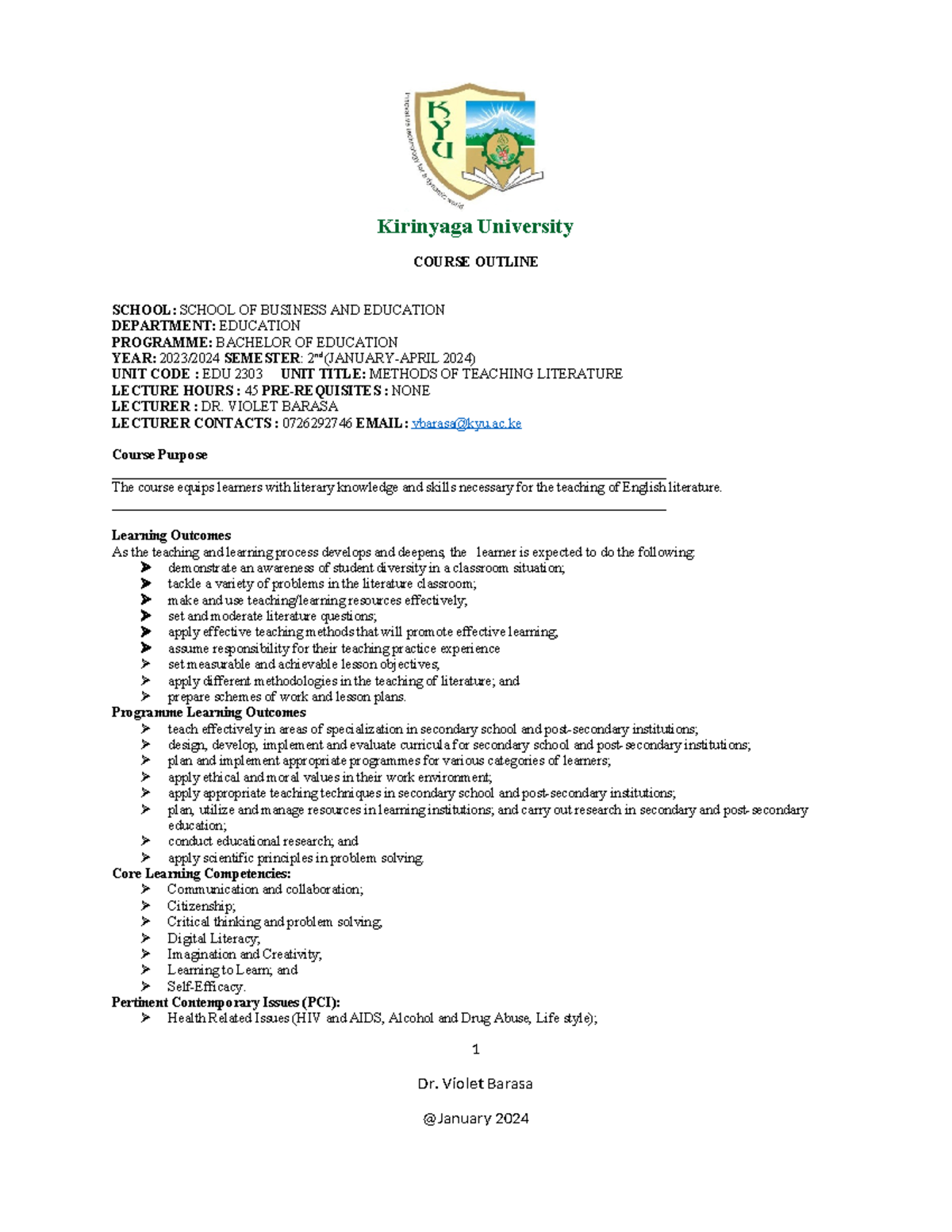 KYU
Innovative technology for a dynamic world

Kirinyaga University

COURSE OUTLINE

SCHOOL: SCHOOL OF BUSINESS AND EDUCATION
DEPARTMENT: EDUCATION
PROGRAMME: BACHELOR OF EDUCATION
YEAR: 2023/2024 SEMESTER: 2$^{nd}$(JANUARY-APRIL 2024)
UNIT CODE : EDU 2303 UNIT TITLE: METHODS OF TEACHING LITERATURE
LECTURE HOURS : 45 PRE-REQUISITES : NONE
LECTURER : DR. VIOLET BARASA
LECTURER CONTACTS : 0726292746 EMAIL: vbarasa@kyu.ac.ke

Course Purpose

The course equips learners with literary knowledge and skills necessary for the teaching of English literature.

Learning Outcomes
As the teaching and learning process develops and deepens, the learner is expected to do the following:
➤ demonstrate an awareness of student diversity in a classroom situation;
➤ tackle a variety of problems in the literature classroom;
➤ make and use teaching/learning resources effectively;
➤ set and moderate literature questions;
➤ apply effective teaching methods that will promote effective learning;
➤ assume responsibility for their teaching practice experience
➤ set measurable and achievable lesson objectives;
➤ apply different methodologies in the teaching of literature; and
➤ prepare schemes of work and lesson plans.
Programme Learning Outcomes
➤ teach effectively in areas of specialization in secondary school and post-secondary institutions;
➤ design, develop, implement and evaluate curricula for secondary school and post-secondary institutions;
➤ plan and implement appropriate programmes for various categories of learners;
➤ apply ethical and moral values in their work environment;
➤ apply appropriate teaching techniques in secondary school and post-secondary institutions;
➤ plan, utilize and manage resources in learning institutions; and carry out research in secondary and post-secondary education;
➤ conduct educational research; and
➤ apply scientific principles in problem solving.
Core Learning Competencies:
➤ Communication and collaboration;
➤ Citizenship;
➤ Critical thinking and problem solving;
➤ Digital Literacy;
➤ Imagination and Creativity;
➤ Learning to Learn; and
➤ Self-Efficacy.
Pertinent Contemporary Issues (PCI):
➤ Health Related Issues (HIV and AIDS, Alcohol and Drug Abuse, Life style);

1

Dr. Violet Barasa

@January 2024